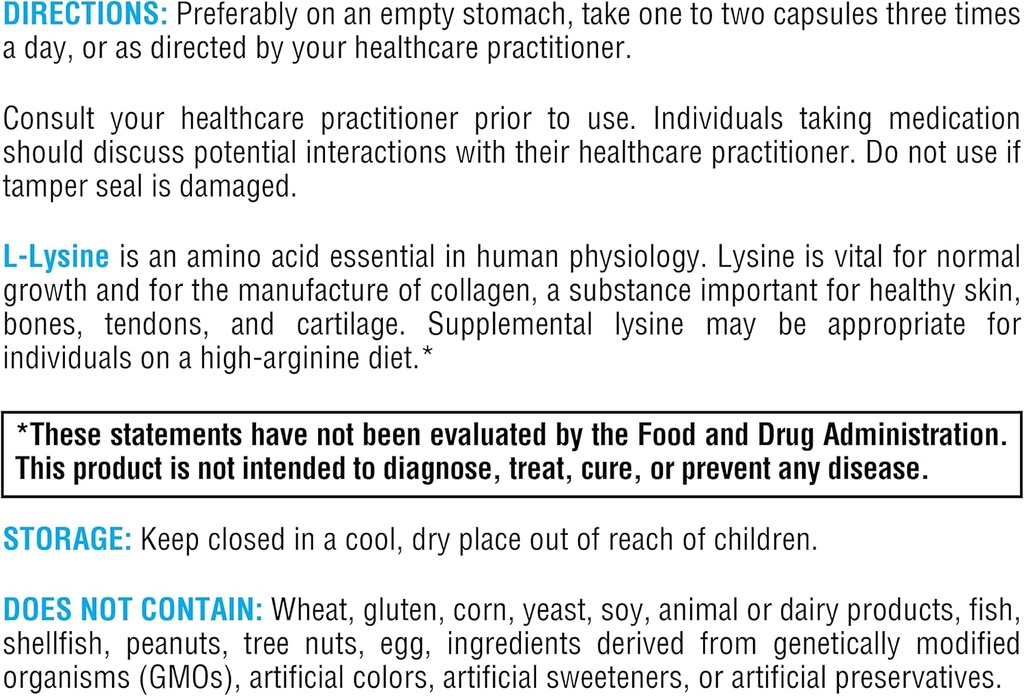 DIRECTIONS: Preferably on an empty stomach, take one to two capsules three times a day, or as directed by your healthcare practitioner.

Consult your healthcare practitioner prior to use. Individuals taking medication should discuss potential interactions with their healthcare practitioner. Do not use if tamper seal is damaged.

L-Lysine is an amino acid essential in human physiology. Lysine is vital for normal growth and for the manufacture of collagen, a substance important for healthy skin, bones, tendons, and cartilage. Supplemental lysine may be appropriate for individuals on a high-arginine diet.*

*These statements have not been evaluated by the Food and Drug Administration. This product is not intended to diagnose, treat, cure, or prevent any disease.

STORAGE: Keep closed in a cool, dry place out of reach of children.

DOES NOT CONTAIN: Wheat, gluten, corn, yeast, soy, animal or dairy products, fish, shellfish, peanuts, tree nuts, egg, ingredients derived from genetically modified organisms (GMOs), artificial colors, artificial sweeteners, or artificial preservatives.